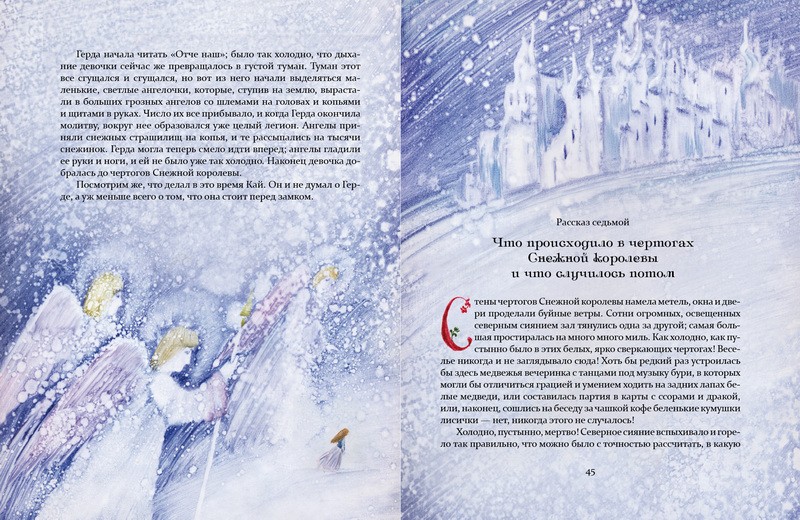 Герда начала читать «Отче наш»; было так холодно, что дыхание девочки сейчас же превращалось в густой туман. Туман этот все сгущался и сгущался, но вот из него начали выделяться маленькие, светлые ангелочки, которые, ступив на землю, вырастали в больших грозных ангелов со шлемами на головах и копьями и щитами в руках. Число их все прибывало, и когда Герда окончила молитву, вокруг нее образовался уже целый легион. Ангелы приняли снежных страшилищ на копья, и те рассыпались на тысячи снежинок. Герда могла теперь смело идти вперед; ангелы гладили ее руки и ноги, и ей не было уже так холодно. Наконец девочка добралась до чертогов Снежной королевы.

Посмотрим же, что делал в это время Кай. Он и не думал о Герде, а уж меньше всего о том, что она стоит перед замком.

Рассказ седьмой

Что происходило в чертогах Снежной королевы и что случилось потом

Стены чертогов Снежной королевы намела метель, окна и двери проделали буйные ветры. Сотни огромных, освещенных северным сиянием зал тянулись одна за другой; самая большая простиралась на много много миль. Как холодно, как пустынно было в этих белых, ярко сверкающих чертогах! Веселье никогда и не заглядывало сюда! Хоть бы редкий раз устроилась бы здесь медвежья вечеринка с танцами под музыку бури, в которых могли бы отличиться грацией и умением ходить на задних лапах белые медведи, или составилась партия в карты с ссорами и дракой, или, наконец, сошлись на беседу за чашкой кофе беленькие кумушки лисички — нет, никогда этого не случалось!

Холодно, пустынно, мертво! Северное сияние вспыхивало и горело так правильно, что можно было с точностью рассчитать, в какую

45